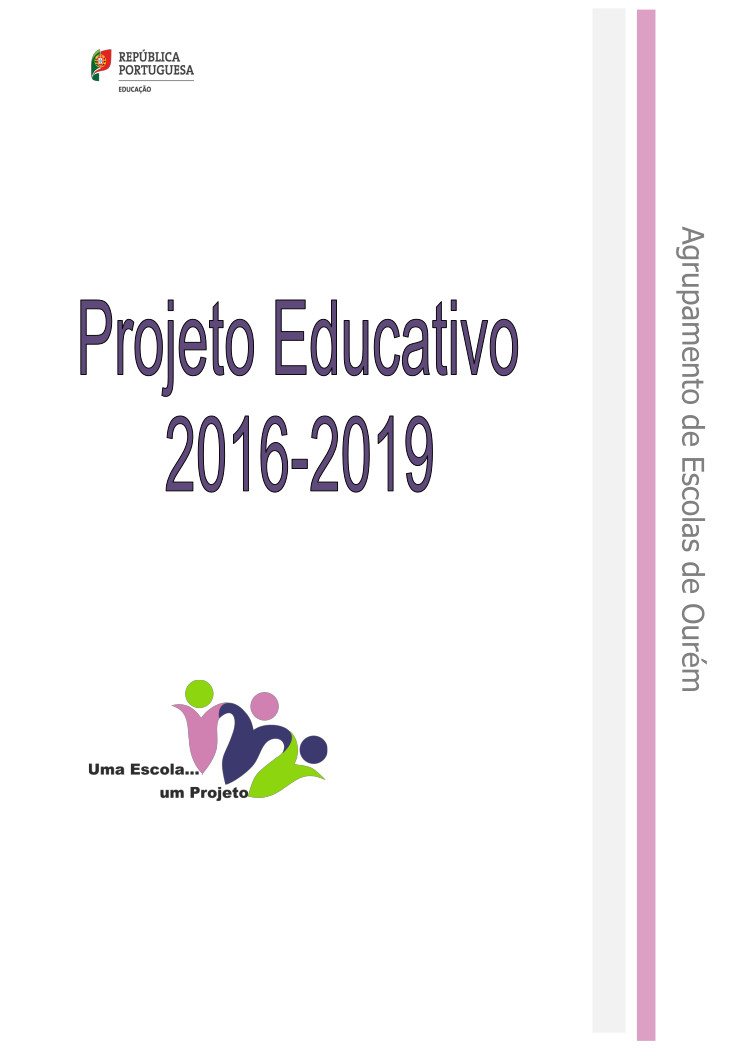 REPÚBLICA
PORTUGUESA
EDUCAÇÃO

Projeto Educativo
2016-2019

Uma Escola...
um Projeto

Agrupamento de Escolas de Ourém